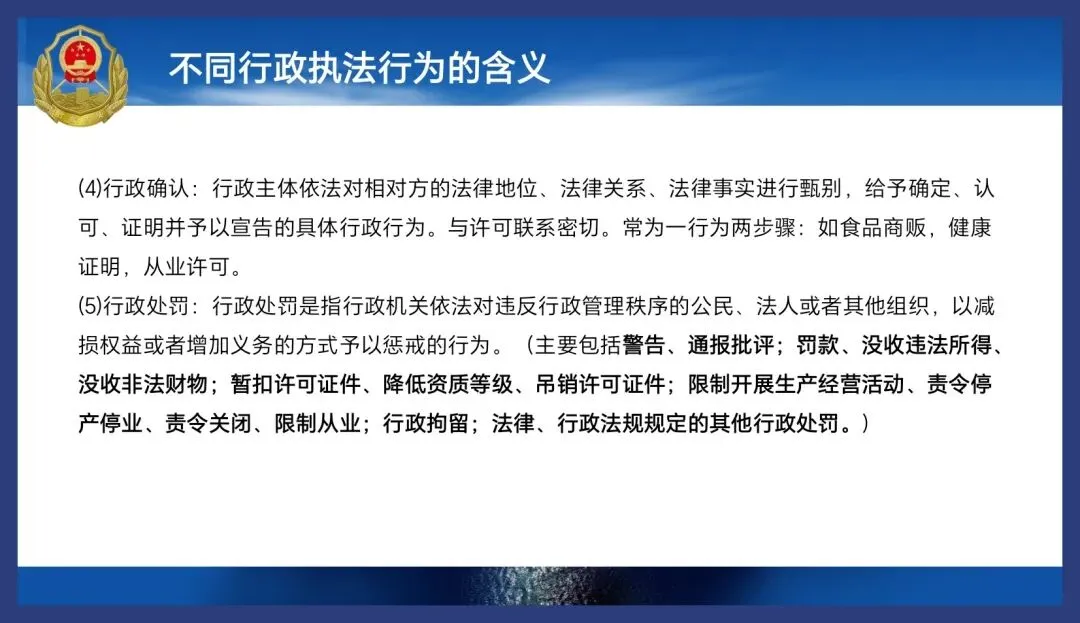 不同行政执法行为的含义

⑷行政确认：行政主体依法对相对方的法律地位、法律关系、法律事实进行甄别，给予确定、认可、证明并予以宣告的具体行政行为。与许可联系密切。常为一行为两步骤：如食品商贩，健康证明，从业许可。

⑸行政处罚：行政处罚是指行政机关依法对违反行政管理秩序的公民、法人或者其他组织，以减损权益或者增加义务的方式予以惩戒的行为。（主要包括警告、通报批评；罚款、没收违法所得、没收非法财物；暂扣许可证件、降低资质等级、吊销许可证件；限制开展生产经营活动、责令停产停业、责令关闭、限制从业；行政拘留；法律、行政法规规定的其他行政处罚。）